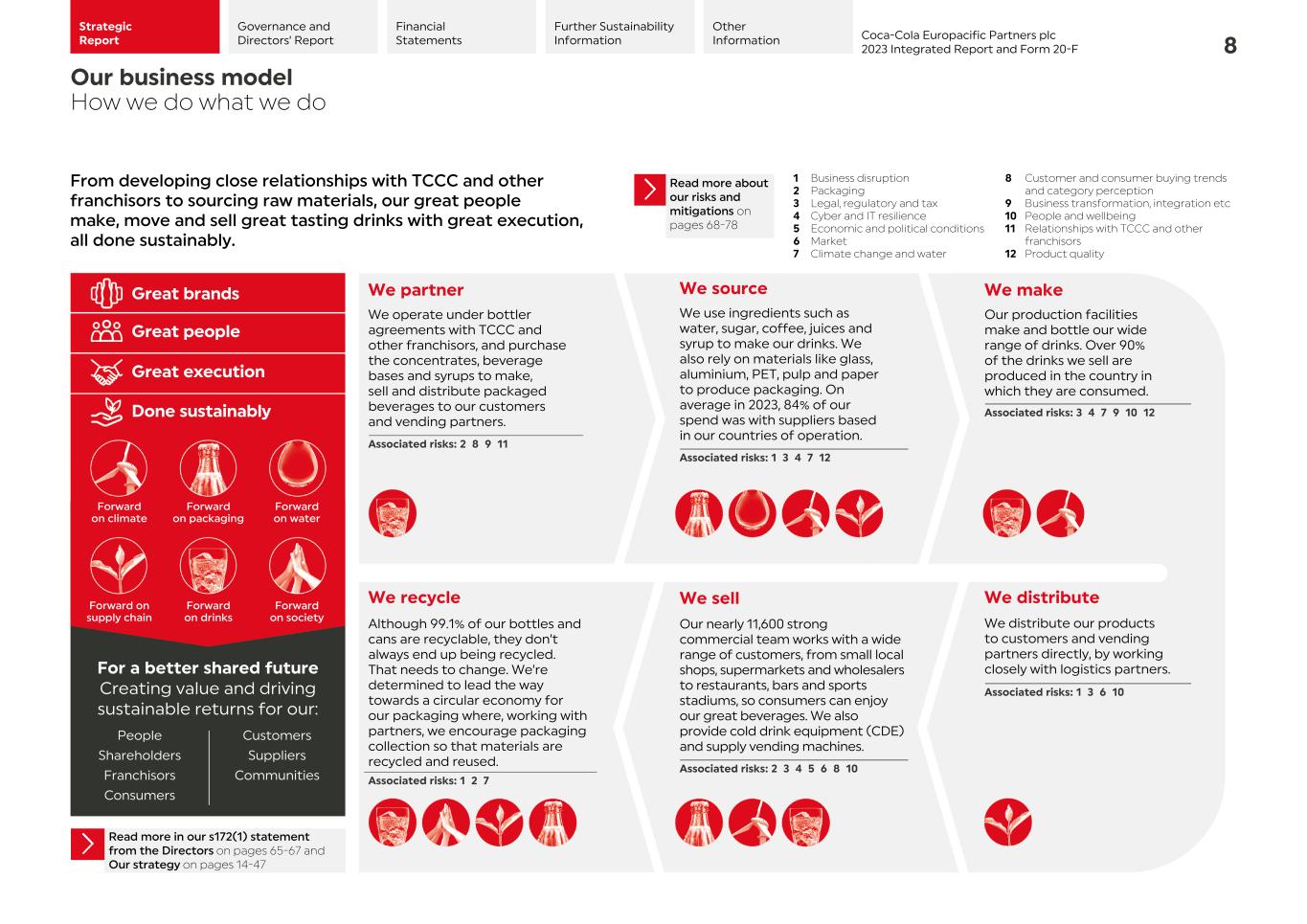 Strategic Report

Governance and Directors' Report

Financial Statements

Further Sustainability Information

Other Information

Coca-Cola Europacific Partners plc
2023 Integrated Report and Form 20-F

8

Our business model
How we do what we do

From developing close relationships with TCCC and other franchisors to sourcing raw materials, our great people make, move and sell great tasting drinks with great execution, all done sustainably.

Read more about our risks and mitigations on pages 68-78

1 Business disruption
2 Packaging
3 Legal, regulatory and tax
4 Cyber and IT resilience
5 Economic and political conditions
6 Market
7 Climate change and water
8 Customer and consumer buying trends and category perception
9 Business transformation, integration etc
10 People and wellbeing
11 Relationships with TCCC and other franchisors
12 Product quality

Great brands
Great people
Great execution
Done sustainably

Forward on climate
Forward on packaging
Forward on water
Forward on supply chain
Forward on drinks
Forward on society

For a better shared future
Creating value and driving sustainable returns for our:

People
Shareholders
Franchisors
Consumers

Customers
Suppliers
Communities

Read more in our s172(1) statement from the Directors on pages 65-67 and Our strategy on pages 14-47

We partner
We operate under bottler agreements with TCCC and other franchisors, and purchase the concentrates, beverage bases and syrups to make, sell and distribute packaged beverages to our customers and vending partners.
Associated risks: 2 8 9 11

We source
We use ingredients such as water, sugar, coffee, juices and syrup to make our drinks. We also rely on materials like glass, aluminium, PET, pulp and paper to produce packaging. On average in 2023, 84% of our spend was with suppliers based in our countries of operation.
Associated risks: 1 3 4 7 12

We make
Our production facilities make and bottle our wide range of drinks. Over 90% of the drinks we sell are produced in the country in which they are consumed.
Associated risks: 3 4 7 9 10 12

We recycle
Although 99.1% of our bottles and cans are recyclable, they don't always end up being recycled. That needs to change. We're determined to lead the way towards a circular economy for our packaging where, working with partners, we encourage packaging collection so that materials are recycled and reused.
Associated risks: 1 2 7

We sell
Our nearly 11,600 strong commercial team works with a wide range of customers, from small local shops, supermarkets and wholesalers to restaurants, bars and sports stadiums, so consumers can enjoy our great beverages. We also provide cold drink equipment (CDE) and supply vending machines.
Associated risks: 2 3 4 5 6 8 10

We distribute
We distribute our products to customers and vending partners directly, by working closely with logistics partners.
Associated risks: 1 3 6 10